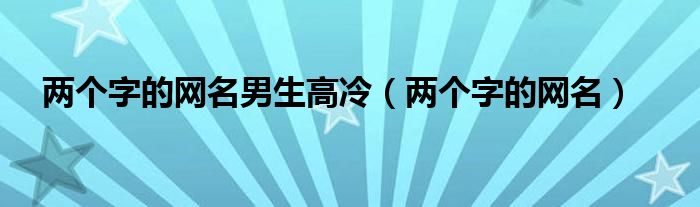 两个字的网名男生高冷（两个字的网名）